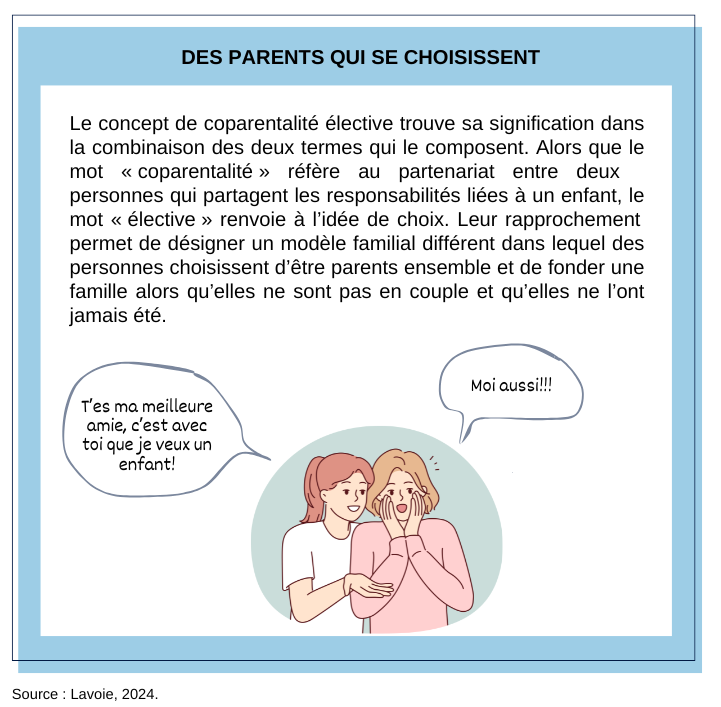 DES PARENTS QUI SE CHOISISSENT

Le concept de coparentalité élective trouve sa signification dans la combinaison des deux termes qui le composent. Alors que le mot « coparentalité » réfère au partenariat entre deux personnes qui partagent les responsabilités liées à un enfant, le mot « élective » renvoie à l'idée de choix. Leur rapprochement permet de désigner un modèle familial différent dans lequel des personnes choisissent d'être parents ensemble et de fonder une famille alors qu'elles ne sont pas en couple et qu'elles ne l'ont jamais été.

T'es ma meilleure amie, c'est avec toi que je veux un enfant!

Moi aussi!!!

Source : Lavoie, 2024.